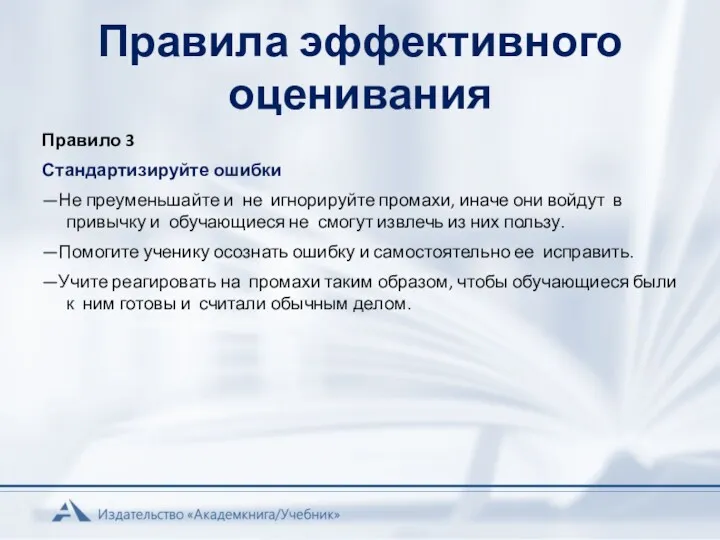 Правила эффективного оценивания

Правило 3

Стандартизируйте ошибки

—Не преуменьшайте и не игнорируйте промахи, иначе они войдут в привычку и обучающиеся не смогут извлечь из них пользу.

—Помогите ученику осознать ошибку и самостоятельно ее исправить.

—Учите реагировать на промахи таким образом, чтобы обучающиеся были к ним готовы и считали обычным делом.

Издательство «Академкнига/Учебник»